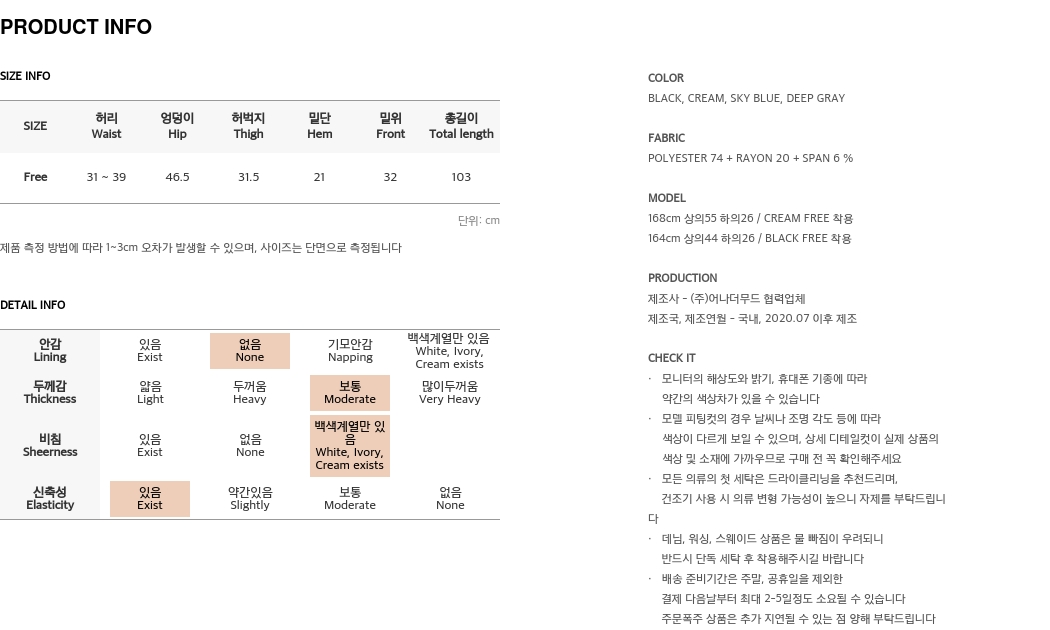 PRODUCT INFO

SIZE INFO

| SIZE | 허리 Waist | 엉덩이 Hip | 허벅지 Thigh | 밑단 Hem | 밑위 Front | 총길이 Total length |
|---|---|---|---|---|---|---|
| Free | 31 ~ 39 | 46.5 | 31.5 | 21 | 32 | 103 |

단위: cm

제품 측정 방법에 따라 1~3cm 오차가 발생할 수 있으며, 사이즈는 단면으로 측정됩니다

DETAIL INFO

| 안감 Lining | 있음 Exist | 없음 None | 기모안감 Napping | 백색계열만 있음 White, Ivory, Cream exists |
|---|---|---|---|---|
| 두께감 Thickness | 얇음 Light | 두꺼움 Heavy | 보통 Moderate | 많이두꺼움 Very Heavy |
| 비침 Sheerness | 있음 Exist | 없음 None | 백색계열만 있음 White, Ivory, Cream exists | |
| 신축성 Elasticity | 있음 Exist | 약간있음 Slightly | 보통 Moderate | 없음 None |

COLOR
BLACK, CREAM, SKY BLUE, DEEP GRAY

FABRIC
POLYESTER 74 + RAYON 20 + SPAN 6 %

MODEL
168cm 상의55 하의26 / CREAM FREE 착용
164cm 상의44 하의26 / BLACK FREE 착용

PRODUCTION
제조사 - (주)어나더무드 협력업체
제조국, 제조연월 - 국내, 2020.07 이후 제조

CHECK IT
· 모니터의 해상도와 밝기, 휴대폰 기종에 따라 약간의 색상차가 있을 수 있습니다
· 모델 피팅컷의 경우 날씨나 조명 각도 등에 따라 색상이 다르게 보일 수 있으며, 상세 디테일컷이 실제 상품의 색상 및 소재에 가까우므로 구매 전 꼭 확인해주세요
· 모든 의류의 첫 세탁은 드라이클리닝을 추천드리며, 건조기 사용 시 의류 변형 가능성이 높으니 자제를 부탁드립니다
· 데님, 워싱, 스웨이드 상품은 물 빠짐이 우려되니 반드시 단독 세탁 후 착용해주시길 바랍니다
· 배송 준비기간은 주말, 공휴일을 제외한 결제 다음날부터 최대 2-5일정도 소요될 수 있습니다
주문폭주 상품은 추가 지연될 수 있는 점 양해 부탁드립니다